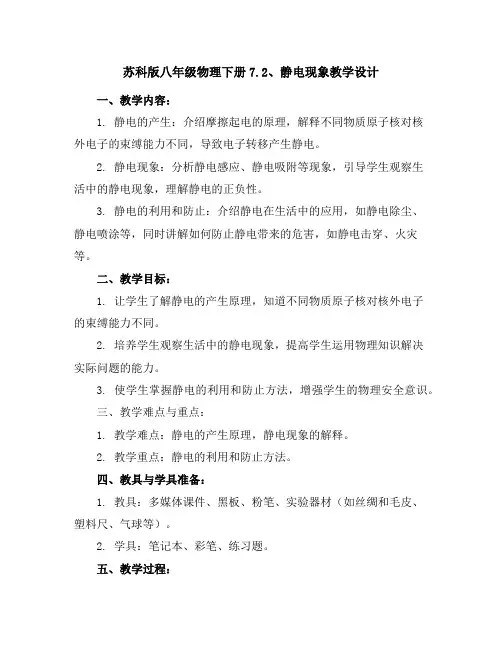 苏科版八年级物理下册 7.2、静电现象教学设计

一、教学内容：

1. 静电的产生：介绍摩擦起电的原理，解释不同物质原子核对核外电子的束缚能力不同，导致电子转移产生静电。

2. 静电现象：分析静电感应、静电吸附等现象，引导学生观察生活中的静电现象，理解静电的正负性。

3. 静电的利用和防止：介绍静电在生活中的应用，如静电除尘、静电喷涂等，同时讲解如何防止静电带来的危害，如静电击穿、火灾等。

二、教学目标：

1. 让学生了解静电的产生原理，知道不同物质原子核对核外电子的束缚能力不同。

2. 培养学生观察生活中的静电现象，提高学生运用物理知识解决实际问题的能力。

3. 使学生掌握静电的利用和防止方法，增强学生的物理安全意识。

三、教学难点与重点：

1. 教学难点：静电的产生原理，静电现象的解释。

2. 教学重点：静电的利用和防止方法。

四、教具与学具准备：

1. 教具：多媒体课件、黑板、粉笔、实验器材（如丝绸和毛皮、塑料尺、气球等）。

2. 学具：笔记本、彩笔、练习题。

五、教学过程：